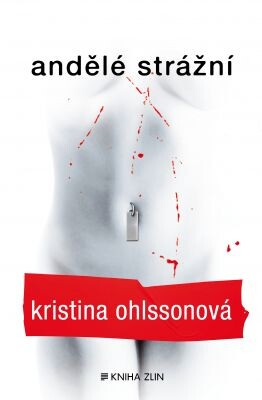 andělé strážní

kristina ohlssonová

KNIHA ZLIN